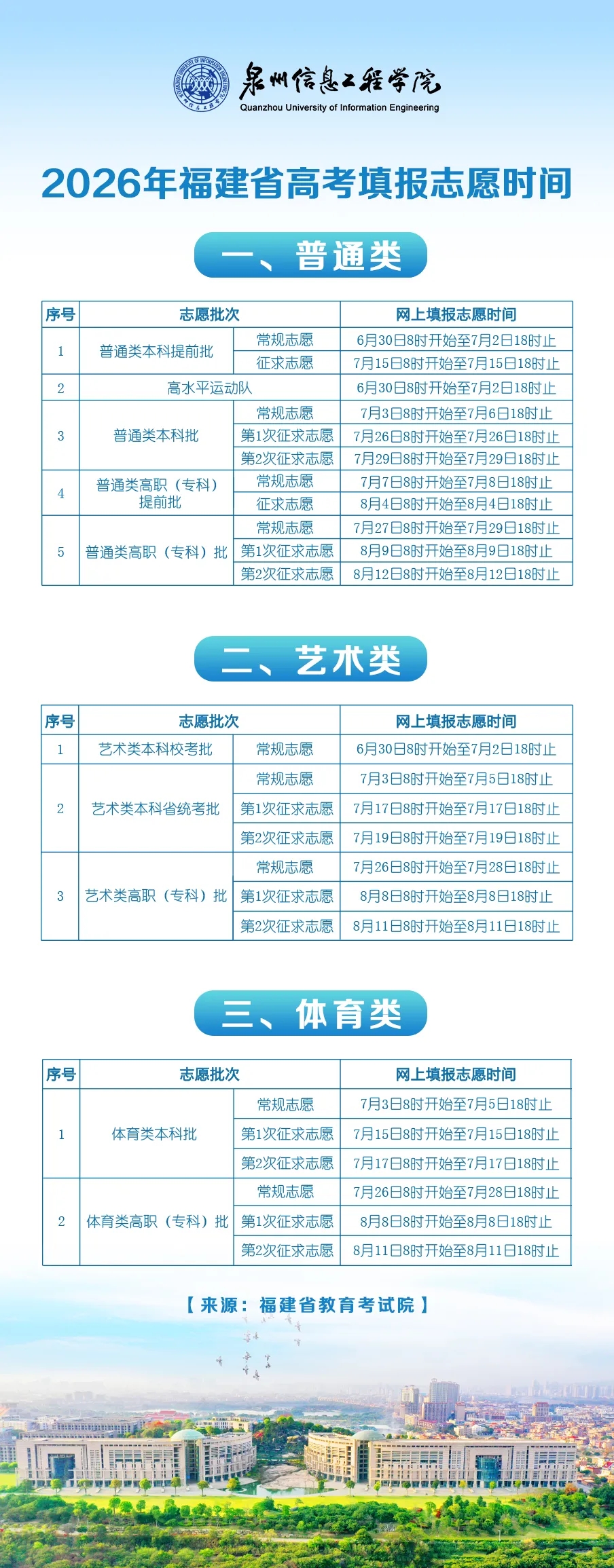 泉州信息工程学院
Quanzhou University of Information Engineering

2026年福建省高考填报志愿时间

一、普通类

| 序号 | 志愿批次 | | 网上填报志愿时间 |
|---|---|---|---|
| 1 | 普通类本科提前批 | 常规志愿 | 6月30日8时开始至7月2日18时止 |
| | | 征求志愿 | 7月15日8时开始至7月15日18时止 |
| 2 | 高水平运动队 | | 6月30日8时开始至7月2日18时止 |
| 3 | 普通类本科批 | 常规志愿 | 7月3日8时开始至7月6日18时止 |
| | | 第1次征求志愿 | 7月26日8时开始至7月26日18时止 |
| | | 第2次征求志愿 | 7月29日8时开始至7月29日18时止 |
| 4 | 普通类高职（专科）提前批 | 常规志愿 | 7月7日8时开始至7月8日18时止 |
| | | 征求志愿 | 8月4日8时开始至8月4日18时止 |
| 5 | 普通类高职（专科）批 | 常规志愿 | 7月27日8时开始至7月29日18时止 |
| | | 第1次征求志愿 | 8月9日8时开始至8月9日18时止 |
| | | 第2次征求志愿 | 8月12日8时开始至8月12日18时止 |

二、艺术类

| 序号 | 志愿批次 | | 网上填报志愿时间 |
|---|---|---|---|
| 1 | 艺术类本科校考批 | 常规志愿 | 6月30日8时开始至7月2日18时止 |
| 2 | 艺术类本科省统考批 | 常规志愿 | 7月3日8时开始至7月5日18时止 |
| | | 第1次征求志愿 | 7月17日8时开始至7月17日18时止 |
| | | 第2次征求志愿 | 7月19日8时开始至7月19日18时止 |
| 3 | 艺术类高职（专科）批 | 常规志愿 | 7月26日8时开始至7月28日18时止 |
| | | 第1次征求志愿 | 8月8日8时开始至8月8日18时止 |
| | | 第2次征求志愿 | 8月11日8时开始至8月11日18时止 |

三、体育类

| 序号 | 志愿批次 | | 网上填报志愿时间 |
|---|---|---|---|
| 1 | 体育类本科批 | 常规志愿 | 7月3日8时开始至7月5日18时止 |
| | | 第1次征求志愿 | 7月15日8时开始至7月15日18时止 |
| | | 第2次征求志愿 | 7月17日8时开始至7月17日18时止 |
| 2 | 体育类高职（专科）批 | 常规志愿 | 7月26日8时开始至7月28日18时止 |
| | | 第1次征求志愿 | 8月8日8时开始至8月8日18时止 |
| | | 第2次征求志愿 | 8月11日8时开始至8月11日18时止 |

【来源：福建省教育考试院】